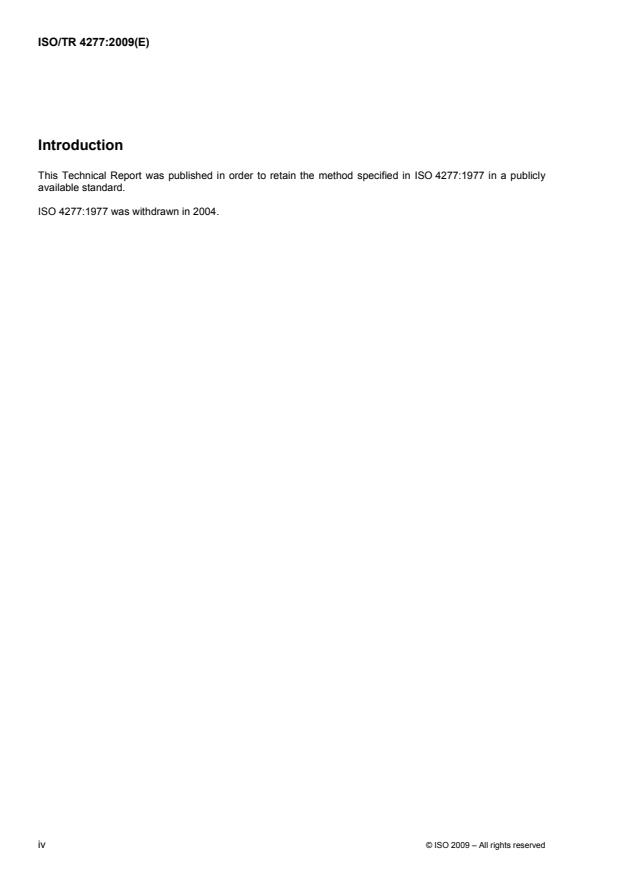 ISO/TR 4277:2009(E)

Introduction

This Technical Report was published in order to retain the method specified in ISO 4277:1977 in a publicly available standard.

ISO 4277:1977 was withdrawn in 2004.

iv

© ISO 2009 – All rights reserved